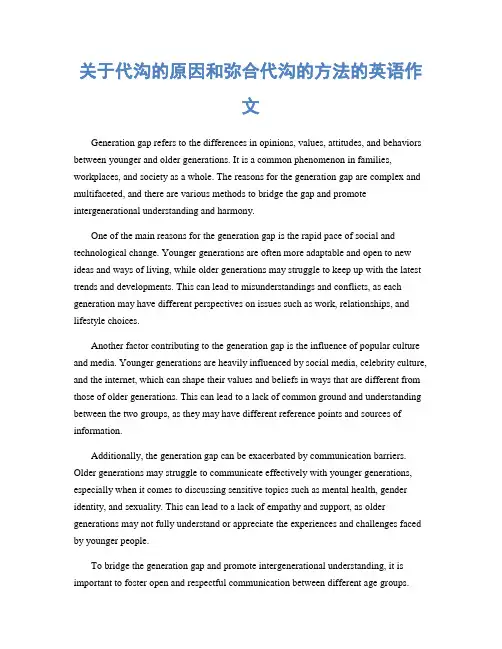 关于代沟的原因和弥合代沟的方法的英语作文

Generation gap refers to the differences in opinions, values, attitudes, and behaviors between younger and older generations. It is a common phenomenon in families, workplaces, and society as a whole. The reasons for the generation gap are complex and multifaceted, and there are various methods to bridge the gap and promote intergenerational understanding and harmony.

One of the main reasons for the generation gap is the rapid pace of social and technological change. Younger generations are often more adaptable and open to new ideas and ways of living, while older generations may struggle to keep up with the latest trends and developments. This can lead to misunderstandings and conflicts, as each generation may have different perspectives on issues such as work, relationships, and lifestyle choices.

Another factor contributing to the generation gap is the influence of popular culture and media. Younger generations are heavily influenced by social media, celebrity culture, and the internet, which can shape their values and beliefs in ways that are different from those of older generations. This can lead to a lack of common ground and understanding between the two groups, as they may have different reference points and sources of information.

Additionally, the generation gap can be exacerbated by communication barriers. Older generations may struggle to communicate effectively with younger generations, especially when it comes to discussing sensitive topics such as mental health, gender identity, and sexuality. This can lead to a lack of empathy and support, as older generations may not fully understand or appreciate the experiences and challenges faced by younger people.

To bridge the generation gap and promote intergenerational understanding, it is important to foster open and respectful communication between different age groups.